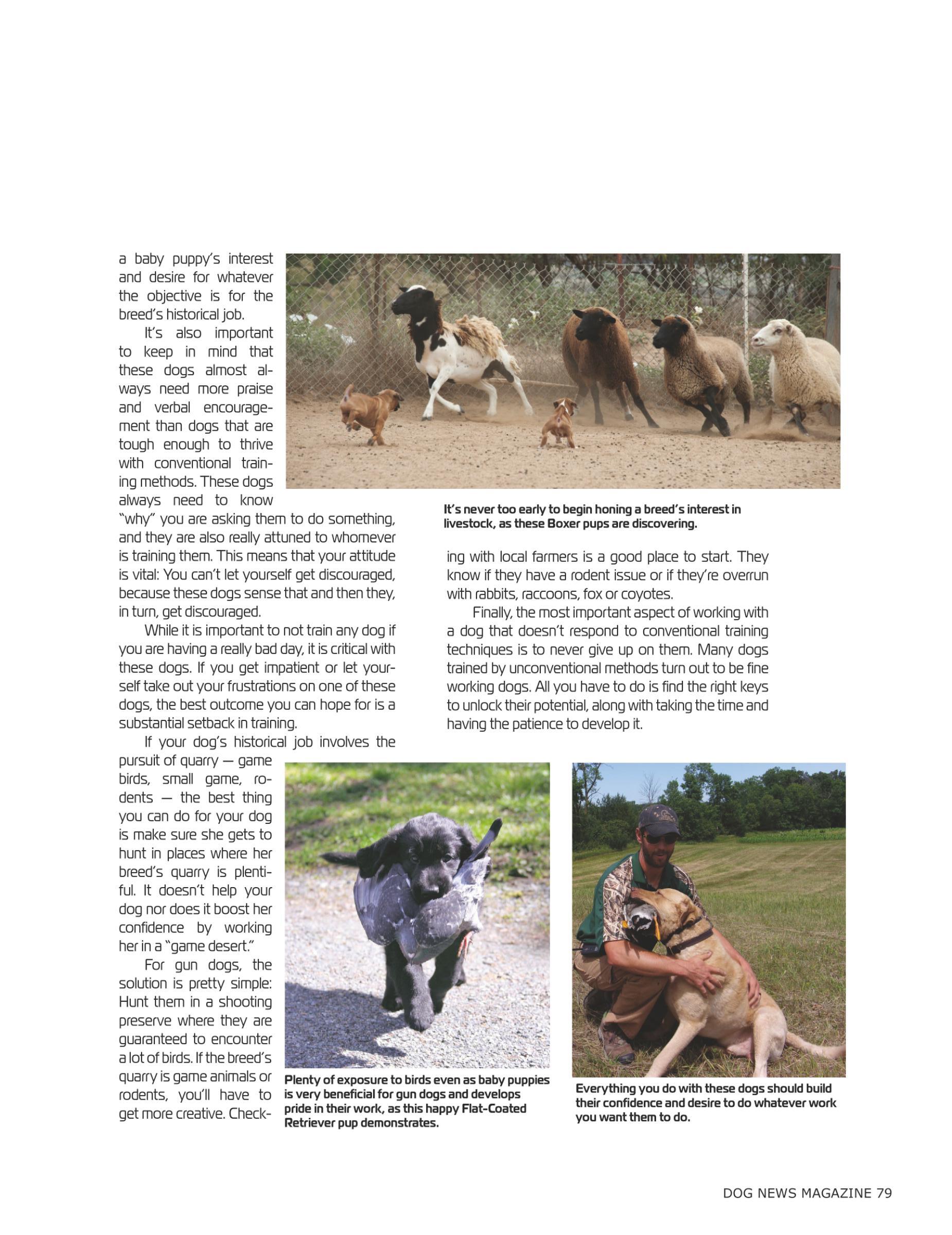 a baby puppy's interest and desire for whatever the objective is for the breed's historical job.

It's also important to keep in mind that these dogs almost always need more praise and verbal encouragement than dogs that are tough enough to thrive with conventional training methods. These dogs always need to know "why" you are asking them to do something, and they are also really attuned to whomever is training them. This means that your attitude is vital: You can't let yourself get discouraged, because these dogs sense that and then they, in turn, get discouraged.

While it is important to not train any dog if you are having a really bad day, it is critical with these dogs. If you get impatient or let yourself take out your frustrations on one of these dogs, the best outcome you can hope for is a substantial setback in training.

If your dog's historical job involves the pursuit of quarry — game birds, small game, rodents — the best thing you can do for your dog is make sure she gets to hunt in places where her breed's quarry is plentiful. It doesn't help your dog nor does it boost her confidence by working her in a "game desert."

For gun dogs, the solution is pretty simple: Hunt them in a shooting preserve where they are guaranteed to encounter a lot of birds. If the breed's quarry is game animals or rodents, you'll have to get more creative. Checking with local farmers is a good place to start. They know if they have a rodent issue or if they're overrun with rabbits, raccoons, fox or coyotes.

Finally, the most important aspect of working with a dog that doesn't respond to conventional training techniques is to never give up on them. Many dogs trained by unconventional methods turn out to be fine working dogs. All you have to do is find the right keys to unlock their potential, along with taking the time and having the patience to develop it.

It's never too early to begin honing a breed's interest in livestock, as these Boxer pups are discovering.

Plenty of exposure to birds even as baby puppies is very beneficial for gun dogs and develops pride in their work, as this happy Flat-Coated Retriever pup demonstrates.

Everything you do with these dogs should build their confidence and desire to do whatever work you want them to do.

DOG NEWS MAGAZINE 79